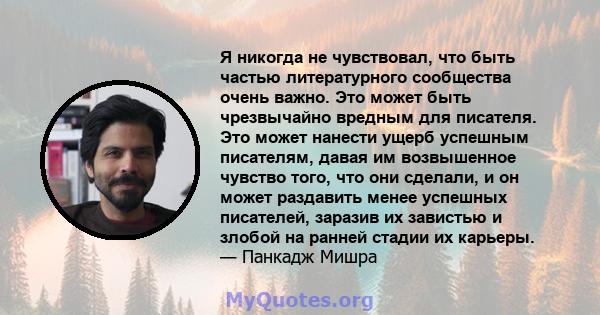 Я никогда не чувствовал, что быть частью литературного сообщества очень важно. Это может быть чрезвычайно вредным для писателя. Это может нанести ущерб успешным писателям, давая им возвышенное чувство того, что они сделали, и он может раздавить менее успешных писателей, заразив их завистью и злобой на ранней стадии их карьеры.
— Панкадж Мишра

MyQuotes.org